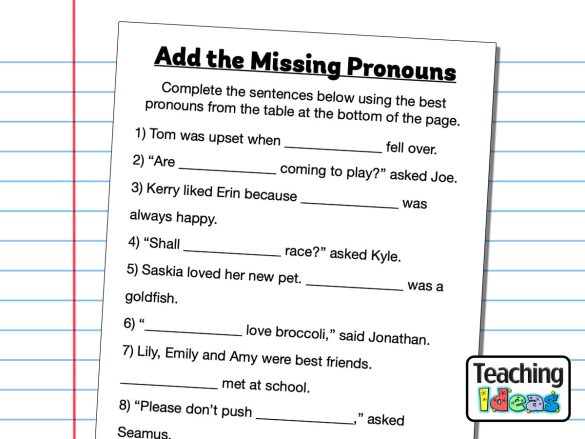 Add the Missing Pronouns

Complete the sentences below using the best pronouns from the table at the bottom of the page.

1) Tom was upset when ____________ fell over.

2) “Are ____________ coming to play?” asked Joe.

3) Kerry liked Erin because ____________ was always happy.

4) “Shall ____________ race?” asked Kyle.

5) Saskia loved her new pet. ____________ was a goldfish.

6) “____________ love broccoli,” said Jonathan.

7) Lily, Emily and Amy were best friends. ____________ met at school.

8) “Please don’t push ____________,” asked Seamus.

Teaching Ideas